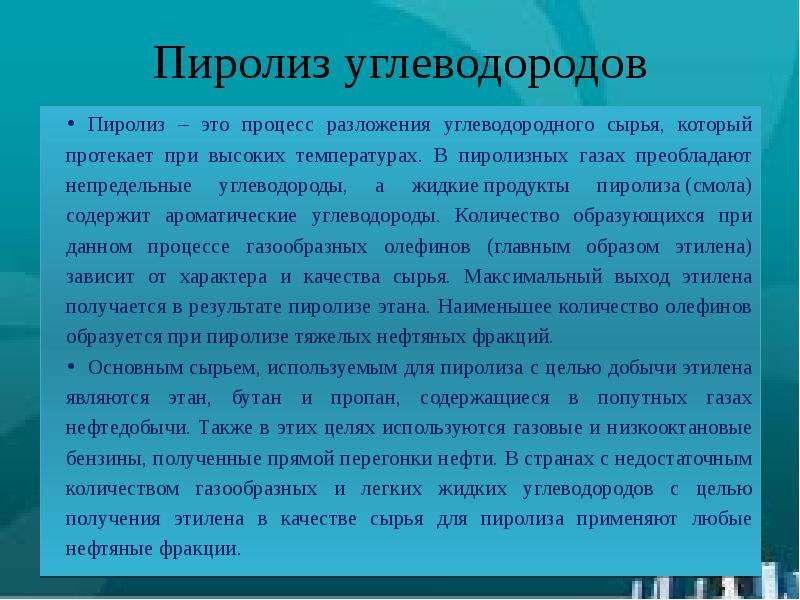 Пиролиз углеводородов

• Пиролиз – это процесс разложения углеводородного сырья, который протекает при высоких температурах. В пиролизных газах преобладают непредельные углеводороды, а жидкие продукты пиролиза (смола) содержит ароматические углеводороды. Количество образующихся при данном процессе газообразных олефинов (главным образом этилена) зависит от характера и качества сырья. Максимальный выход этилена получается в результате пиролизе этана. Наименьшее количество олефинов образуется при пиролизе тяжелых нефтяных фракций.

• Основным сырьем, используемым для пиролиза с целью добычи этилена являются этан, бутан и пропан, содержащиеся в попутных газах нефтедобычи. Также в этих целях используются газовые и низкооктановые бензины, полученные прямой перегонки нефти. В странах с недостаточным количеством газообразных и легких жидких углеводородов с целью получения этилена в качестве сырья для пиролиза применяют любые нефтяные фракции.